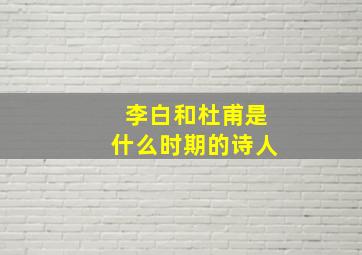 李白和杜甫是
什么时期的诗人